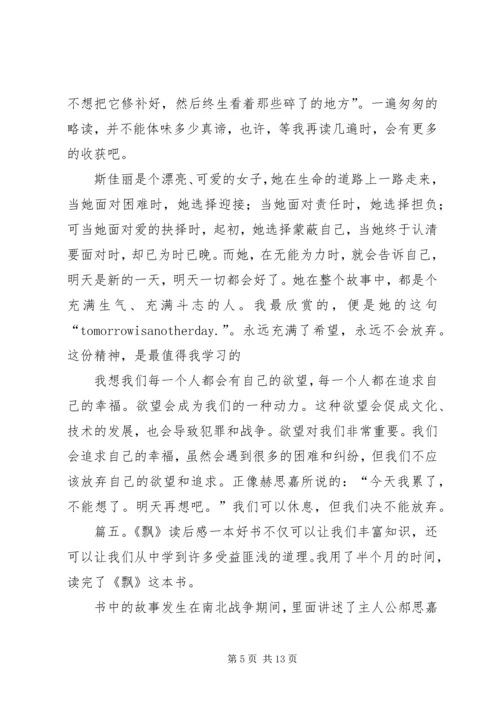 不想把它修补好，然后终生看着那些碎了的地方”。一遍匆匆的略读，并不能体味多少真谛，也许，等我再读几遍时，会有更多的收获吧。

斯佳丽是个漂亮、可爱的女子，她在生命的道路上一路走来，当她面对困难时，她选择迎接；当她面对责任时，她选择担负；可当她面对爱的抉择时，起初，她选择蒙蔽自己，当她终于认清要面对时，却已为时已晚。而她，在无能为力时，就会告诉自己，明天是新的一天，明天一切都会好了。她在整个故事中，都是个充满生气、充满斗志的人。我最欣赏的，便是她的这句“tomorrowisanotherday.”。永远充满了希望，永远不会放弃。这份精神，是最值得我学习的

我想我们每一个人都会有自己的欲望，每一个人都在追求自己的幸福。欲望会成为我们的一种动力。这种欲望会促成文化、技术的发展，也会导致犯罪和战争。欲望对我们非常重要。我们会追求自己的幸福，虽然会遇到很多的困难和纠纷，但我们不应该放弃自己的欲望和追求。正像赫思嘉所说的：“今天我累了，不能想了。明天再想吧。”我们可以休息，但我们决不能放弃。

篇五。《飘》读后感一本好书不仅可以让我们丰富知识，还可以让我们从中学到许多受益匪浅的道理。我用了半个月的时间，读完了《飘》这本书。

书中的故事发生在南北战争期间，里面讲述了主人公郝思嘉

第 5 页 共 13 页